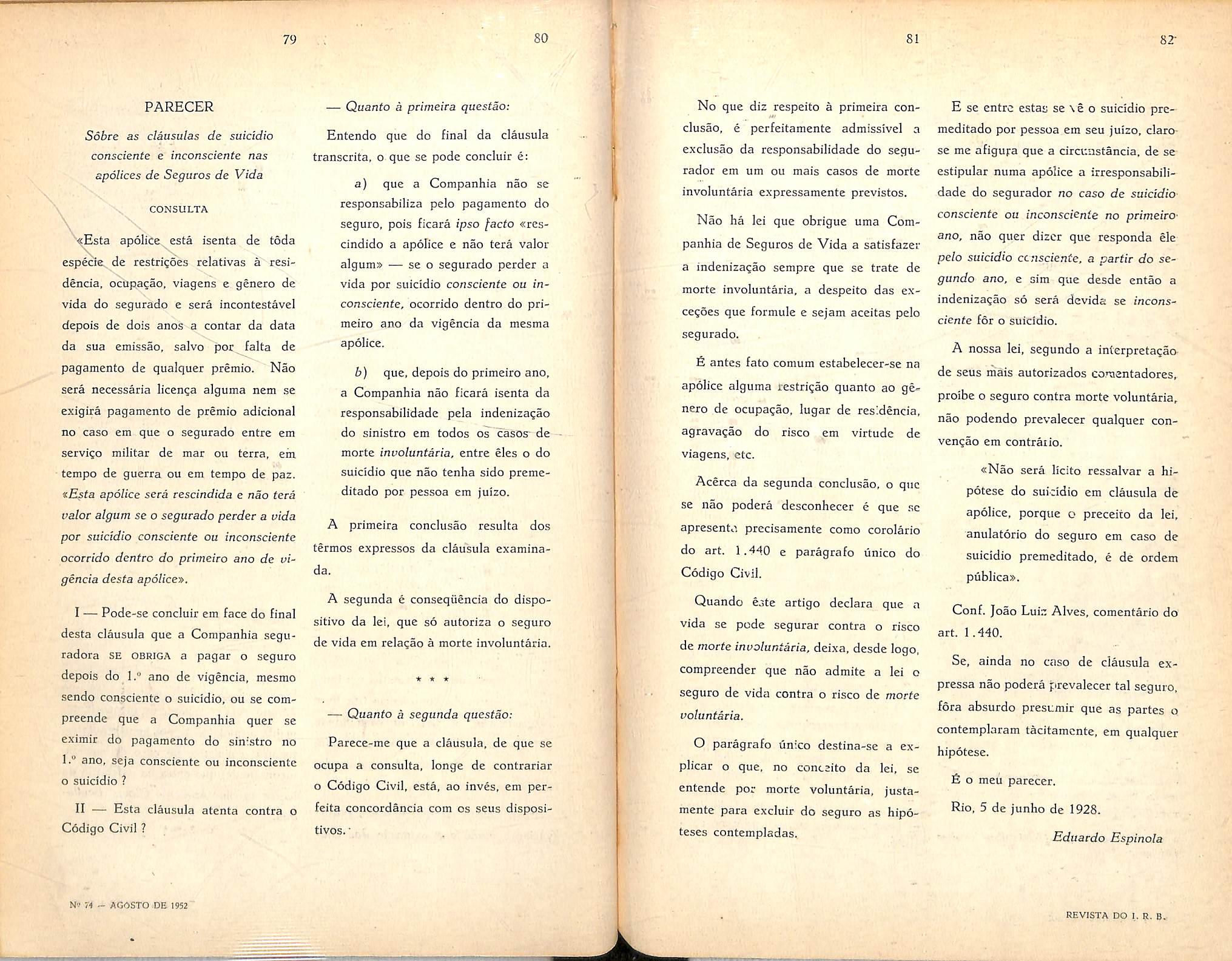 79

PARECER

Sôbre as cláusulas de suicídio consciente e inconsciente nas apólices de Seguros de Vida

CONSULTA

«Esta apólice está isenta de tôda espécie de restrições relativas à residência, ocupação, viagens e gênero de vida do segurado e será incontestável depois de dois anos a contar da data da sua emissão, salvo por falta de pagamento de qualquer prêmio. Não será necessária licença alguma nem se exigirá pagamento de prêmio adicional no caso em que o segurado entre em serviço militar de mar ou terra, em tempo de guerra ou em tempo de paz. «Esta apólice será rescindida e não terá valor algum se o segurado perder a vida por suicídio consciente ou inconsciente ocorrido dentro do primeiro ano de vigência desta apólice».

I — Pode-se concluir em face do final desta cláusula que a Companhia seguradora SE OBRIGA a pagar o seguro depois do 1.º ano de vigência, mesmo sendo consciente o suicídio, ou se compreende que a Companhia quer se eximir do pagamento do sinistro no 1.º ano, seja consciente ou inconsciente o suicídio ?

II — Esta cláusula atenta contra o Código Civil ?

Nº 74 — AGOSTO DE 1952

80

— Quanto à primeira questão:

Entendo que do final da cláusula transcrita, o que se pode concluir é:

a) que a Companhia não se responsabiliza pelo pagamento do seguro, pois ficará ipso facto «rescindido a apólice e não terá valor algum» — se o segurado perder a vida por suicídio consciente ou inconsciente, ocorrido dentro do primeiro ano da vigência da mesma apólice.

b) que, depois do primeiro ano, a Companhia não ficará isenta da responsabilidade pela indenização do sinistro em todos os casos de morte involuntária, entre êles o do suicídio que não tenha sido premeditado por pessoa em juízo.

A primeira conclusão resulta dos têrmos expressos da cláusula examinada.

A segunda é conseqüência do dispositivo da lei, que só autoriza o seguro de vida em relação à morte involuntária.

* * *

— Quanto à segunda questão:

Parece-me que a cláusula, de que se ocupa a consulta, longe de contrariar o Código Civil, está, ao invés, em perfeita concordância com os seus dispositivos.

81

No que diz respeito à primeira conclusão, é perfeitamente admissível a exclusão da responsabilidade do segurador em um ou mais casos de morte involuntária expressamente previstos.

Não há lei que obrigue uma Companhia de Seguros de Vida a satisfazer a indenização sempre que se trate de morte involuntária, a despeito das exceções que formule e sejam aceitas pelo segurado.

É antes fato comum estabelecer-se na apólice alguma restrição quanto ao gênero de ocupação, lugar de residência, agravação do risco em virtude de viagens, etc.

Acêrca da segunda conclusão, o que se não poderá desconhecer é que se apresenta precisamente como corolário do art. 1.440 e parágrafo único do Código Civil.

Quando êste artigo declara que a vida se pode segurar contra o risco de morte involuntária, deixa, desde logo, compreender que não admite a lei o seguro de vida contra o risco de morte voluntária.

O parágrafo único destina-se a explicar o que, no conceito da lei, se entende por morte voluntária, justamente para excluir do seguro as hipóteses contempladas.

82

E se entre estas se vê o suicídio premeditado por pessoa em seu juízo, claro se me afigura que a circunstância, de se estipular numa apólice a irresponsabilidade do segurador no caso de suicídio consciente ou inconsciente no primeiro ano, não quer dizer que responda êle pelo suicídio consciente, a partir do segundo ano, e sim que desde então a indenização só será devida se inconsciente fôr o suicídio.

A nossa lei, segundo a interpretação de seus mais autorizados comentadores, proíbe o seguro contra morte voluntária, não podendo prevalecer qualquer convenção em contrário.

«Não será lícito ressalvar a hipótese do suicídio em cláusula de apólice, porque o preceito da lei, anulatório do seguro em caso de suicídio premeditado, é de ordem pública».

Conf. João Luiz Alves, comentário do art. 1.440.

Se, ainda no caso de cláusula expressa não poderá prevalecer tal seguro, fôra absurdo presumir que as partes o contemplaram tàcitamente, em qualquer hipótese.

É o meu parecer.

Rio, 5 de junho de 1928.

Eduardo Espinola

REVISTA DO I. R. B.